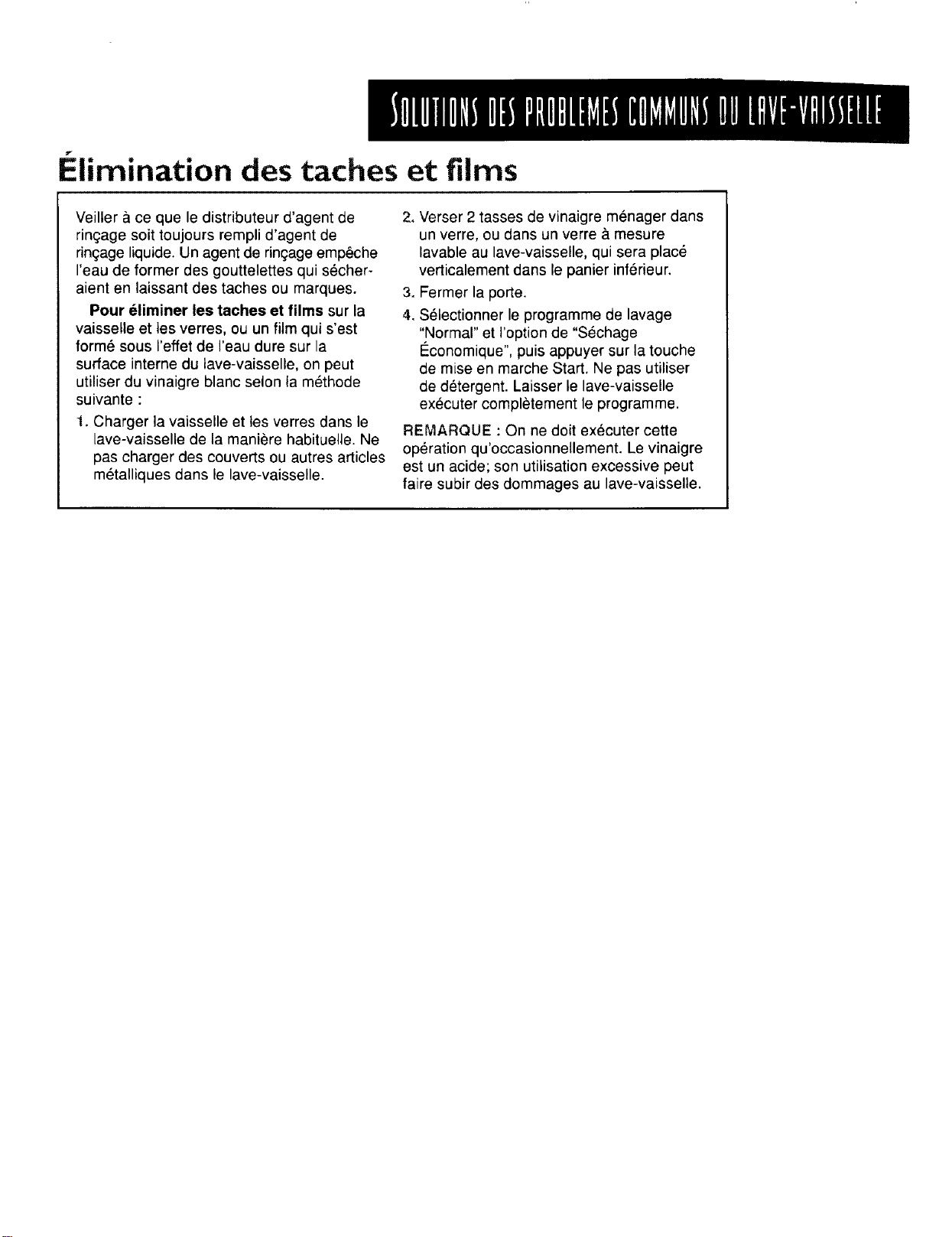 SOLUTIONS DES PROBLEMES COMMUNS DU LAVE-VAISSELLE

Élimination des taches et films

Veiller à ce que le distributeur d'agent de rinçage soit toujours rempli d'agent de rinçage liquide. Un agent de rinçage empêche l'eau de former des gouttelettes qui sécheraient en laissant des taches ou marques.

Pour éliminer les taches et films sur la vaisselle et les verres, ou un film qui s'est formé sous l'effet de l'eau dure sur la surface interne du lave-vaisselle, on peut utiliser du vinaigre blanc selon la méthode suivante :

1. Charger la vaisselle et les verres dans le lave-vaisselle de la manière habituelle. Ne pas charger des couverts ou autres articles métalliques dans le lave-vaisselle.

2. Verser 2 tasses de vinaigre ménager dans un verre, ou dans un verre à mesure lavable au lave-vaisselle, qui sera placé verticalement dans le panier inférieur.

3. Fermer la porte.

4. Sélectionner le programme de lavage "Normal" et l'option de "Séchage Économique", puis appuyer sur la touche de mise en marche Start. Ne pas utiliser de détergent. Laisser le lave-vaisselle exécuter complètement le programme.

REMARQUE : On ne doit exécuter cette opération qu'occasionnellement. Le vinaigre est un acide; son utilisation excessive peut faire subir des dommages au lave-vaisselle.